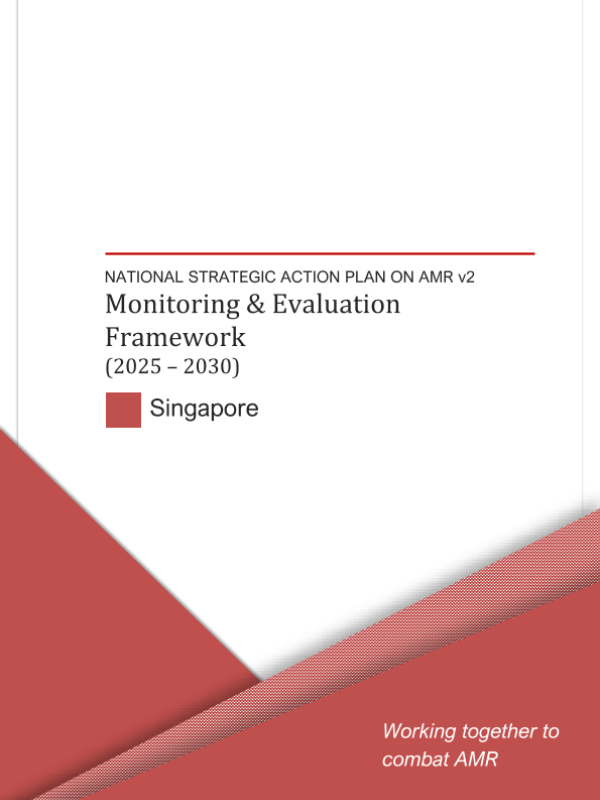 NATIONAL STRATEGIC ACTION PLAN ON AMR v2

Monitoring & Evaluation Framework

(2025 – 2030)

Singapore

Working together to combat AMR